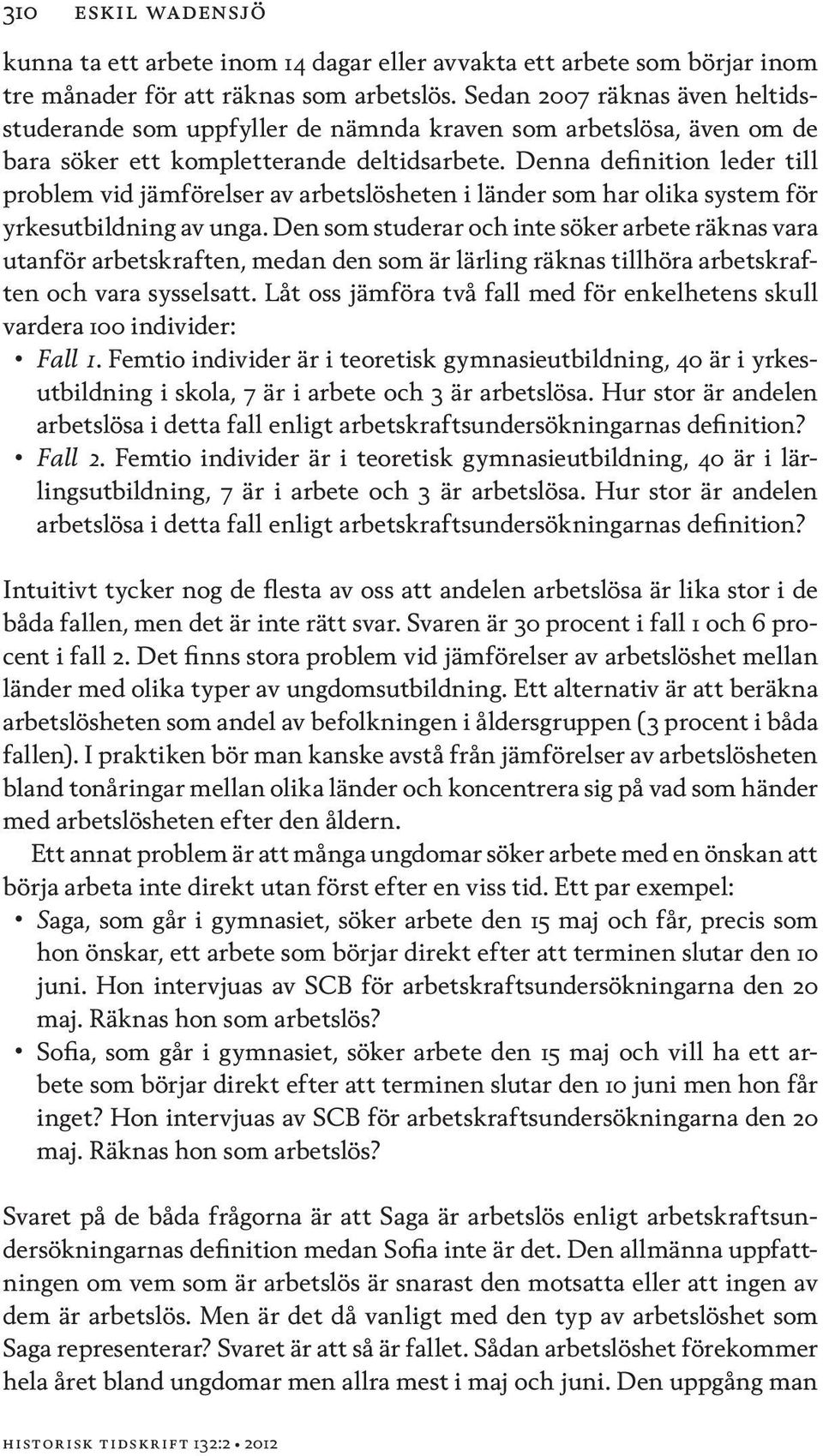 310 ESKIL WADENSJÖ

kunna ta ett arbete inom 14 dagar eller avvakta ett arbete som börjar inom tre månader för att räknas som arbetslös. Sedan 2007 räknas även heltidsstuderande som uppfyller de nämnda kraven som arbetslösa, även om de bara söker ett kompletterande deltidsarbete. Denna definition leder till problem vid jämförelser av arbetslösheten i länder som har olika system för yrkesutbildning av unga. Den som studerar och inte söker arbete räknas vara utanför arbetskraften, medan den som är lärling räknas tillhöra arbetskraften och vara sysselsatt. Låt oss jämföra två fall med för enkelhetens skull vardera 100 individer:

• Fall 1. Femtio individer är i teoretisk gymnasieutbildning, 40 är i yrkesutbildning i skola, 7 är i arbete och 3 är arbetslösa. Hur stor är andelen arbetslösa i detta fall enligt arbetskraftsundersökningarnas definition?
• Fall 2. Femtio individer är i teoretisk gymnasieutbildning, 40 är i lärlingsutbildning, 7 är i arbete och 3 är arbetslösa. Hur stor är andelen arbetslösa i detta fall enligt arbetskraftsundersökningarnas definition?

Intuitivt tycker nog de flesta av oss att andelen arbetslösa är lika stor i de båda fallen, men det är inte rätt svar. Svaren är 30 procent i fall 1 och 6 procent i fall 2. Det finns stora problem vid jämförelser av arbetslöshet mellan länder med olika typer av ungdomsutbildning. Ett alternativ är att beräkna arbetslösheten som andel av befolkningen i åldersgruppen (3 procent i båda fallen). I praktiken bör man kanske avstå från jämförelser av arbetslösheten bland tonåringar mellan olika länder och koncentrera sig på vad som händer med arbetslösheten efter den åldern.

Ett annat problem är att många ungdomar söker arbete med en önskan att börja arbeta inte direkt utan först efter en viss tid. Ett par exempel:

• Saga, som går i gymnasiet, söker arbete den 15 maj och får, precis som hon önskar, ett arbete som börjar direkt efter att terminen slutar den 10 juni. Hon intervjuas av SCB för arbetskraftsundersökningarna den 20 maj. Räknas hon som arbetslös?
• Sofia, som går i gymnasiet, söker arbete den 15 maj och vill ha ett arbete som börjar direkt efter att terminen slutar den 10 juni men hon får inget? Hon intervjuas av SCB för arbetskraftsundersökningarna den 20 maj. Räknas hon som arbetslös?

Svaret på de båda frågorna är att Saga är arbetslös enligt arbetskraftsundersökningarnas definition medan Sofia inte är det. Den allmänna uppfattningen om vem som är arbetslös är snarast den motsatta eller att ingen av dem är arbetslös. Men är det då vanligt med den typ av arbetslöshet som Saga representerar? Svaret är att så är fallet. Sådan arbetslöshet förekommer hela året bland ungdomar men allra mest i maj och juni. Den uppgång man

HISTORISK TIDSKRIFT 132:2 • 2012